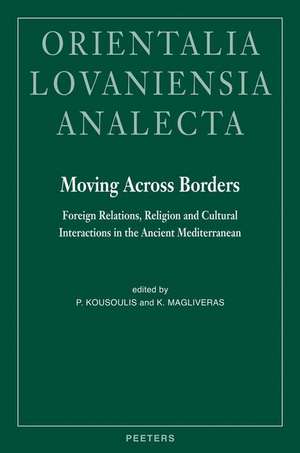 ORIENTALIA
LOVANIENSIA
ANALECTA

Moving Across Borders

Foreign Relations, Religion and Cultural Interactions in the Ancient Mediterranean

edited by
P. KOUSOULIS and K. MAGLIVERAS

PEETERS